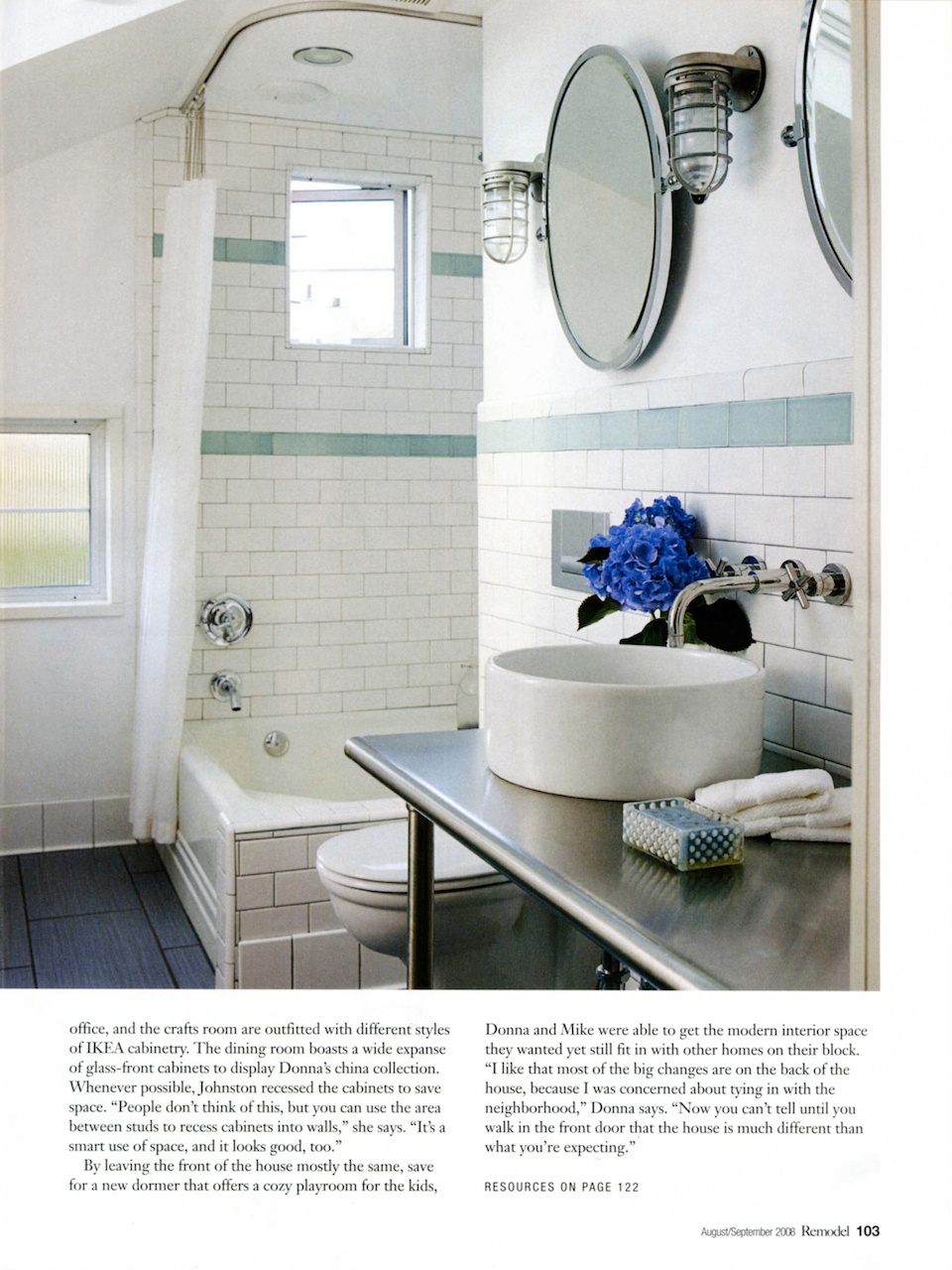 office, and the crafts room are outfitted with different styles of IKEA cabinetry. The dining room boasts a wide expanse of glass-front cabinets to display Donna's china collection. Whenever possible, Johnston recessed the cabinets to save space. "People don't think of this, but you can use the area between studs to recess cabinets into walls," she says. "It's a smart use of space, and it looks good, too."

By leaving the front of the house mostly the same, save for a new dormer that offers a cozy playroom for the kids, Donna and Mike were able to get the modern interior space they wanted yet still fit in with other homes on their block. "I like that most of the big changes are on the back of the house, because I was concerned about tying in with the neighborhood," Donna says. "Now you can't tell until you walk in the front door that the house is much different than what you're expecting."

RESOURCES ON PAGE 122

August/September 2008 Remodel 103